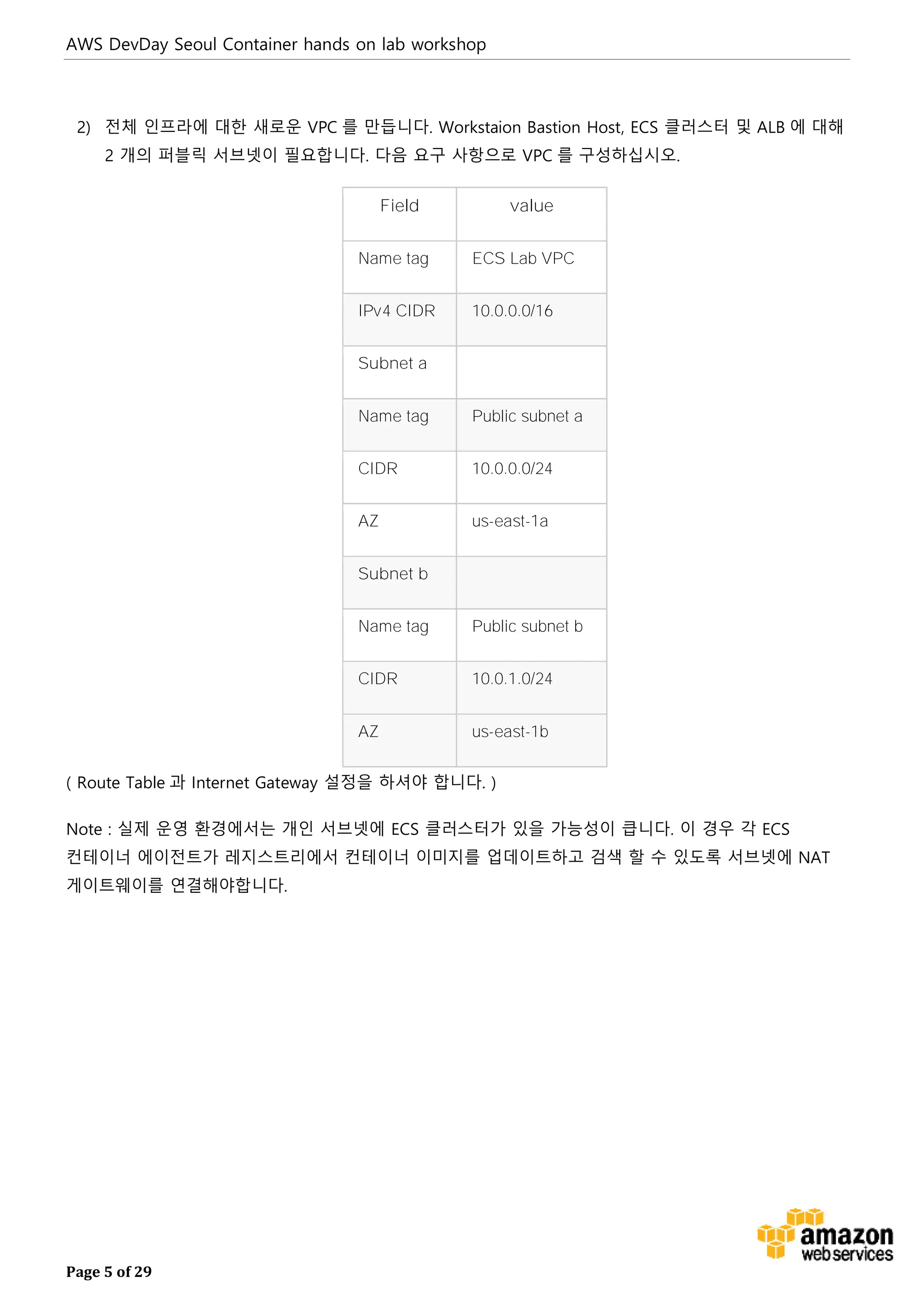 AWS DevDay Seoul Container hands on lab workshop

2) 전체 인프라에 대한 새로운 VPC 를 만듭니다. Workstaion Bastion Host, ECS 클러스터 및 ALB 에 대해 2 개의 퍼블릭 서브넷이 필요합니다. 다음 요구 사항으로 VPC 를 구성하십시오.

| Field | value |
|---|---|
| Name tag | ECS Lab VPC |
| IPv4 CIDR | 10.0.0.0/16 |
| Subnet a | |
| Name tag | Public subnet a |
| CIDR | 10.0.0.0/24 |
| AZ | us-east-1a |
| Subnet b | |
| Name tag | Public subnet b |
| CIDR | 10.0.1.0/24 |
| AZ | us-east-1b |

( Route Table 과 Internet Gateway 설정을 하셔야 합니다. )

Note : 실제 운영 환경에서는 개인 서브넷에 ECS 클러스터가 있을 가능성이 큽니다. 이 경우 각 ECS 컨테이너 에이전트가 레지스트리에서 컨테이너 이미지를 업데이트하고 검색 할 수 있도록 서브넷에 NAT 게이트웨이를 연결해야합니다.

Page 5 of 29

amazon web services